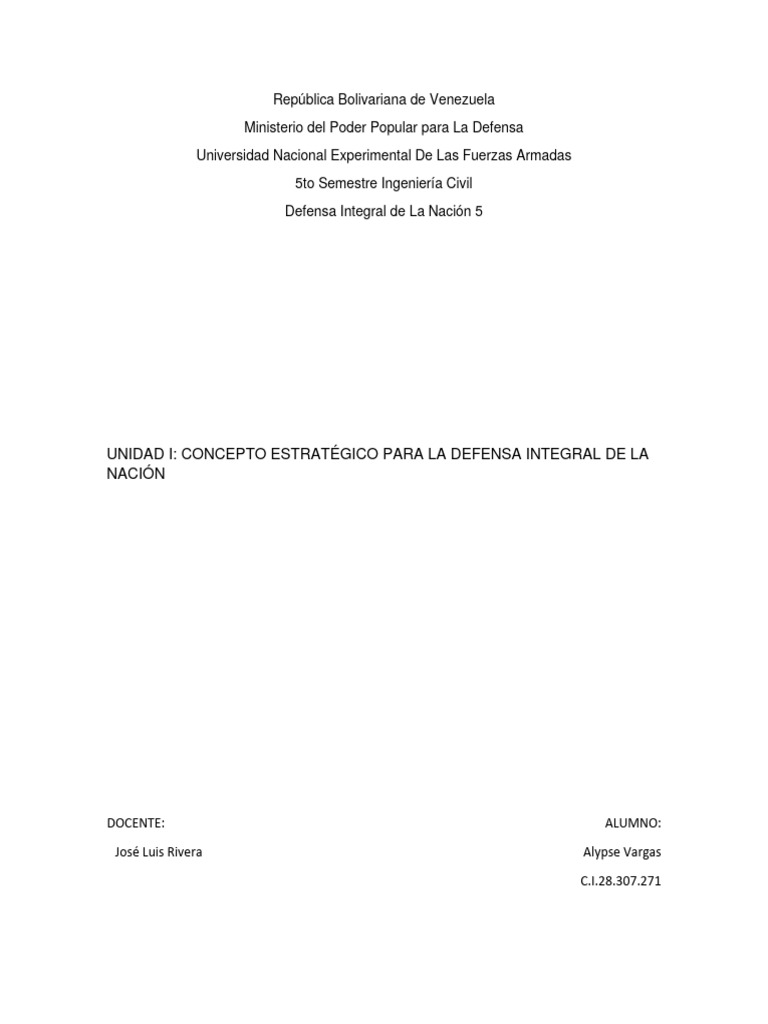 República Bolivariana de Venezuela

Ministerio del Poder Popular para La Defensa

Universidad Nacional Experimental De Las Fuerzas Armadas

5to Semestre Ingeniería Civil

Defensa Integral de La Nación 5

UNIDAD I: CONCEPTO ESTRATÉGICO PARA LA DEFENSA INTEGRAL DE LA NACIÓN

DOCENTE:

José Luis Rivera

ALUMNO:

Alypse Vargas

C.I.28.307.271